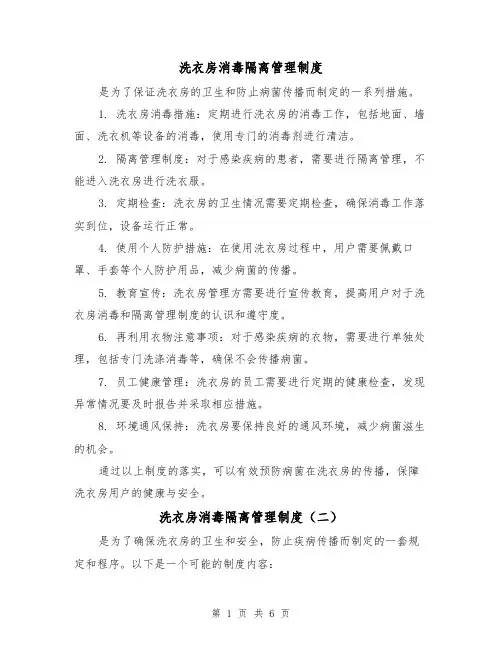 洗衣房消毒隔离管理制度

是为了保证洗衣房的卫生和防止病菌传播而制定的一系列措施。

1. 洗衣房消毒措施：定期进行洗衣房的消毒工作，包括地面、墙面、洗衣机等设备的消毒，使用专门的消毒剂进行清洁。

2. 隔离管理制度：对于感染疾病的患者，需要进行隔离管理，不能进入洗衣房进行洗衣服。

3. 定期检查：洗衣房的卫生情况需要定期检查，确保消毒工作落实到位，设备运行正常。

4. 使用个人防护措施：在使用洗衣房过程中，用户需要佩戴口罩、手套等个人防护用品，减少病菌的传播。

5. 教育宣传：洗衣房管理方需要进行宣传教育，提高用户对于洗衣房消毒和隔离管理制度的认识和遵守度。

6. 再利用衣物注意事项：对于感染疾病的衣物，需要进行单独处理，包括专门洗涤消毒等，确保不会传播病菌。

7. 员工健康管理：洗衣房的员工需要进行定期的健康检查，发现异常情况要及时报告并采取相应措施。

8. 环境通风保持：洗衣房要保持良好的通风环境，减少病菌滋生的机会。

通过以上制度的落实，可以有效预防病菌在洗衣房的传播，保障洗衣房用户的健康与安全。

洗衣房消毒隔离管理制度（二）

是为了确保洗衣房的卫生和安全，防止疾病传播而制定的一套规定和程序。以下是一个可能的制度内容：

第 1 页 共 6 页